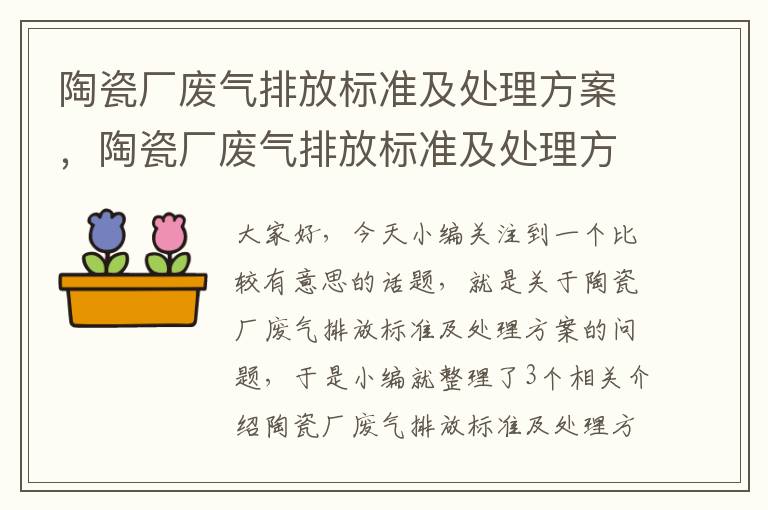 陶瓷厂废气排放标准及处理方案，陶瓷厂废气排放标准及处理方

大家好，今天小编关注到一个比较有意思的话题，就是关于陶瓷厂废气排放标准及处理方案的问题，于是小编就整理了3个相关介绍陶瓷厂废气排放标准及处理方